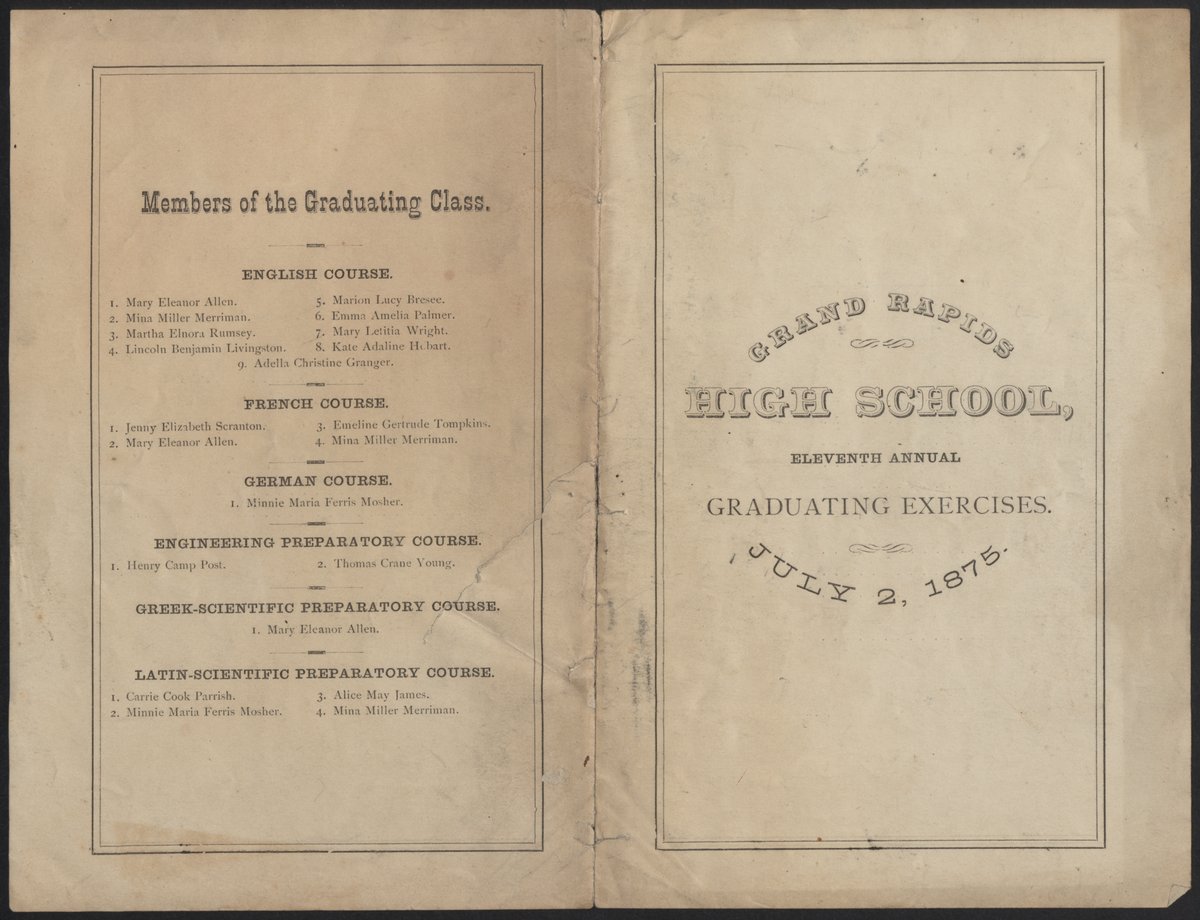 Members of the Graduating Class.

ENGLISH COURSE.

1. Mary Eleanor Allen.
2. Mina Miller Merriman.
3. Martha Elnora Rumsey.
4. Lincoln Benjamin Livingston.
5. Marion Lucy Bresee.
6. Emma Amelia Palmer.
7. Mary Letitia Wright.
8. Kate Adaline Hobart.
9. Adella Christine Granger.

FRENCH COURSE.

1. Jenny Elizabeth Scranton.
2. Mary Eleanor Allen.
3. Emeline Gertrude Tompkins.
4. Mina Miller Merriman.

GERMAN COURSE.

1. Minnie Maria Ferris Mosher.

ENGINEERING PREPARATORY COURSE.

1. Henry Camp Post.
2. Thomas Crane Young.

GREEK-SCIENTIFIC PREPARATORY COURSE.

1. Mary Eleanor Allen.

LATIN-SCIENTIFIC PREPARATORY COURSE.

1. Carrie Cook Parrish.
2. Minnie Maria Ferris Mosher.
3. Alice May James.
4. Mina Miller Merriman.

GRAND RAPIDS

HIGH SCHOOL,

ELEVENTH ANNUAL

GRADUATING EXERCISES.

JULY 2, 1875.